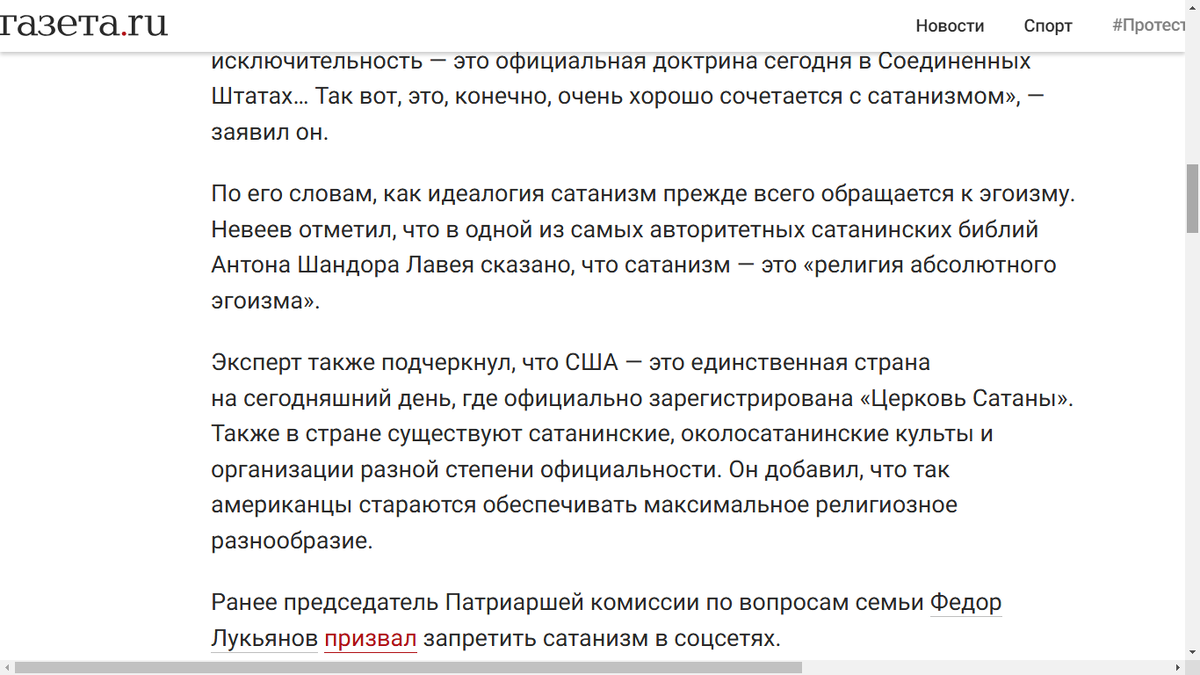 газета.ru

Новости Спорт #Протест

исключительность — это официальная доктрина сегодня в Соединенных Штатах... Так вот, это, конечно, очень хорошо сочетается с сатанизмом», — заявил он.

По его словам, как идеалогия сатанизм прежде всего обращается к эгоизму. Невеев отметил, что в одной из самых авторитетных сатанинских библий Антона Шандора Лавея сказано, что сатанизм — это «религия абсолютного эгоизма».

Эксперт также подчеркнул, что США — это единственная страна на сегодняшний день, где официально зарегистрирована «Церковь Сатаны». Также в стране существуют сатанинские, околосатанинские культы и организации разной степени официальности. Он добавил, что так американцы стараются обеспечивать максимальное религиозное разнообразие.

Ранее председатель Патриаршей комиссии по вопросам семьи Федор Лукьянов призвал запретить сатанизм в соцсетях.